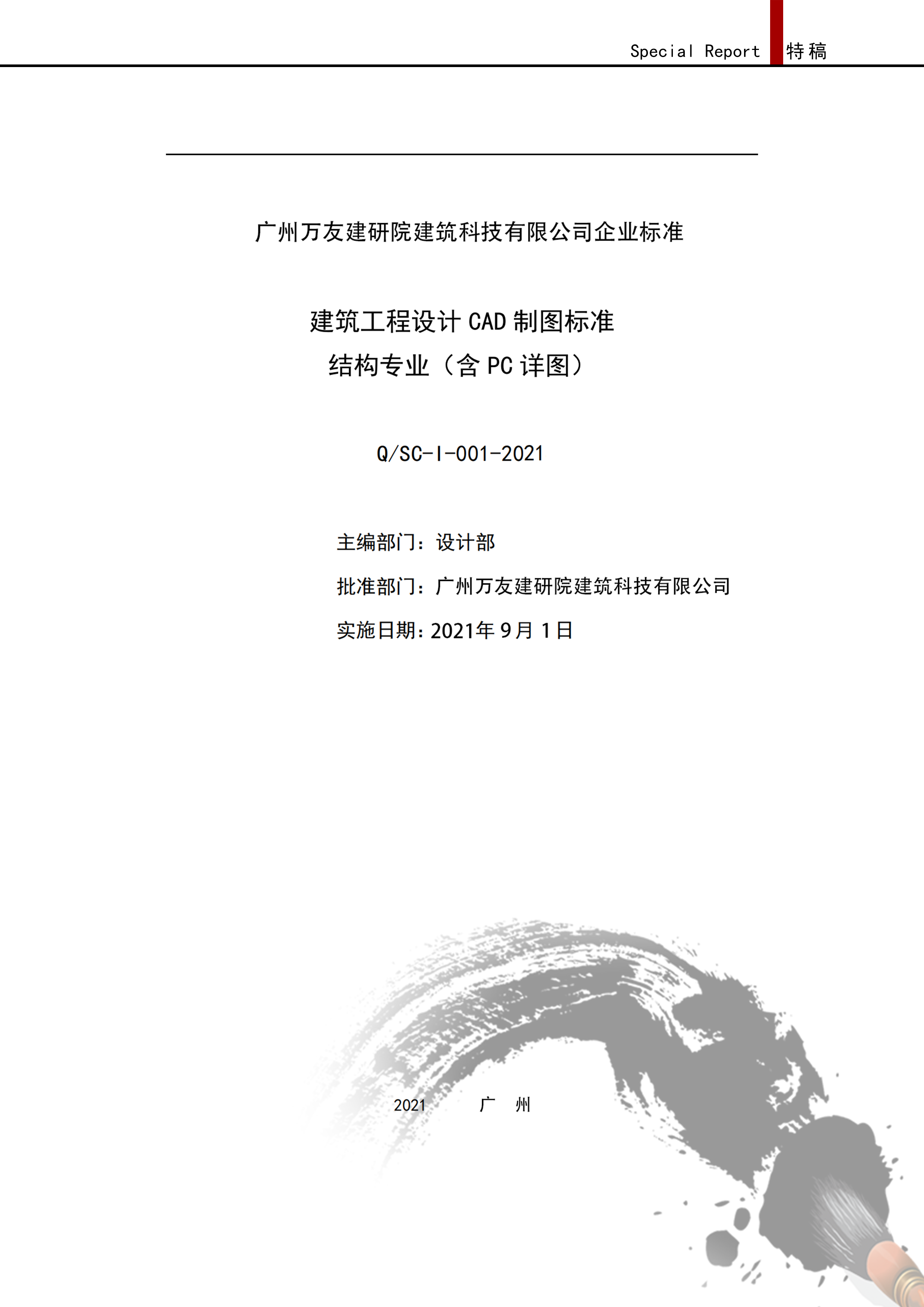 Special Report 特稿

广州万友建研院建筑科技有限公司企业标准

建筑工程设计 CAD 制图标准
结构专业（含 PC 详图）

Q/SC-I-001-2021

主编部门：设计部
批准部门：广州万友建研院建筑科技有限公司
实施日期：2021年 9月 1日

2021 广 州